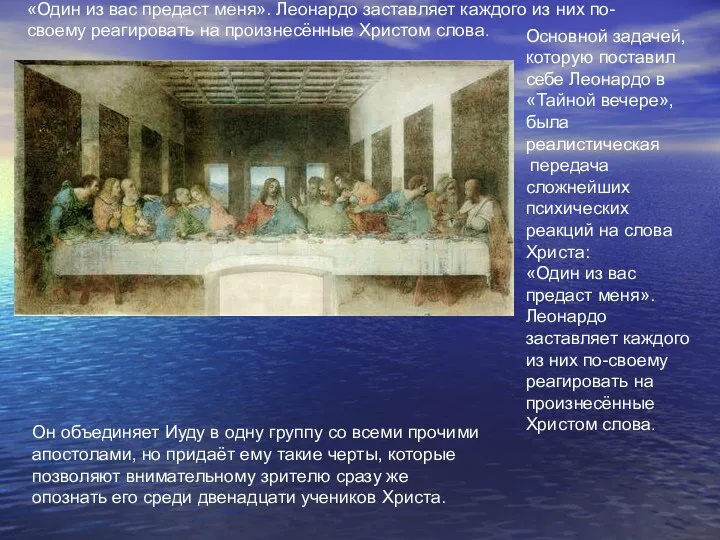 «Один из вас предаст меня». Леонардо заставляет каждого из них по-своему реагировать на произнесённые Христом слова.

Основной задачей, которую поставил себе Леонардо в «Тайной вечере», была реалистическая передача сложнейших психических реакций на слова Христа: «Один из вас предаст меня». Леонардо заставляет каждого из них по-своему реагировать на произнесённые Христом слова.

Он объединяет Иуду в одну группу со всеми прочими апостолами, но придаёт ему такие черты, которые позволяют внимательному зрителю сразу же опознать его среди двенадцати учеников Христа.